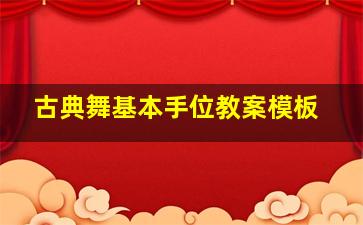 古典舞基本手位教案模板